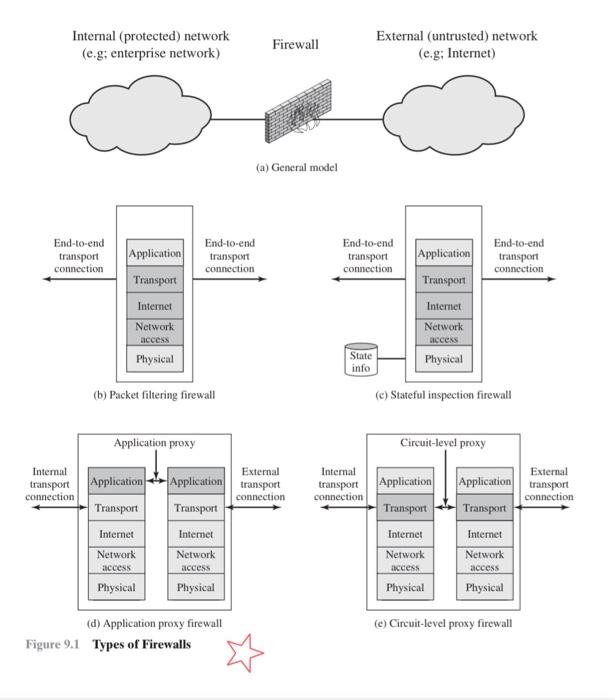 Internal (protected) network
(e.g; enterprise network)

Firewall

External (untrusted) network
(e.g; Internet)

(a) General model

End-to-end transport connection

Application
Transport
Internet
Network access
Physical

End-to-end transport connection

(b) Packet filtering firewall

End-to-end transport connection

Application
Transport
Internet
Network access
Physical

End-to-end transport connection

State info

(c) Stateful inspection firewall

Application proxy

Internal transport connection

Application
Transport
Internet
Network access
Physical

Application
Transport
Internet
Network access
Physical

External transport connection

(d) Application proxy firewall

Circuit-level proxy

Internal transport connection

Application
Transport
Internet
Network access
Physical

Application
Transport
Internet
Network access
Physical

External transport connection

(e) Circuit-level proxy firewall

Figure 9.1 Types of Firewalls